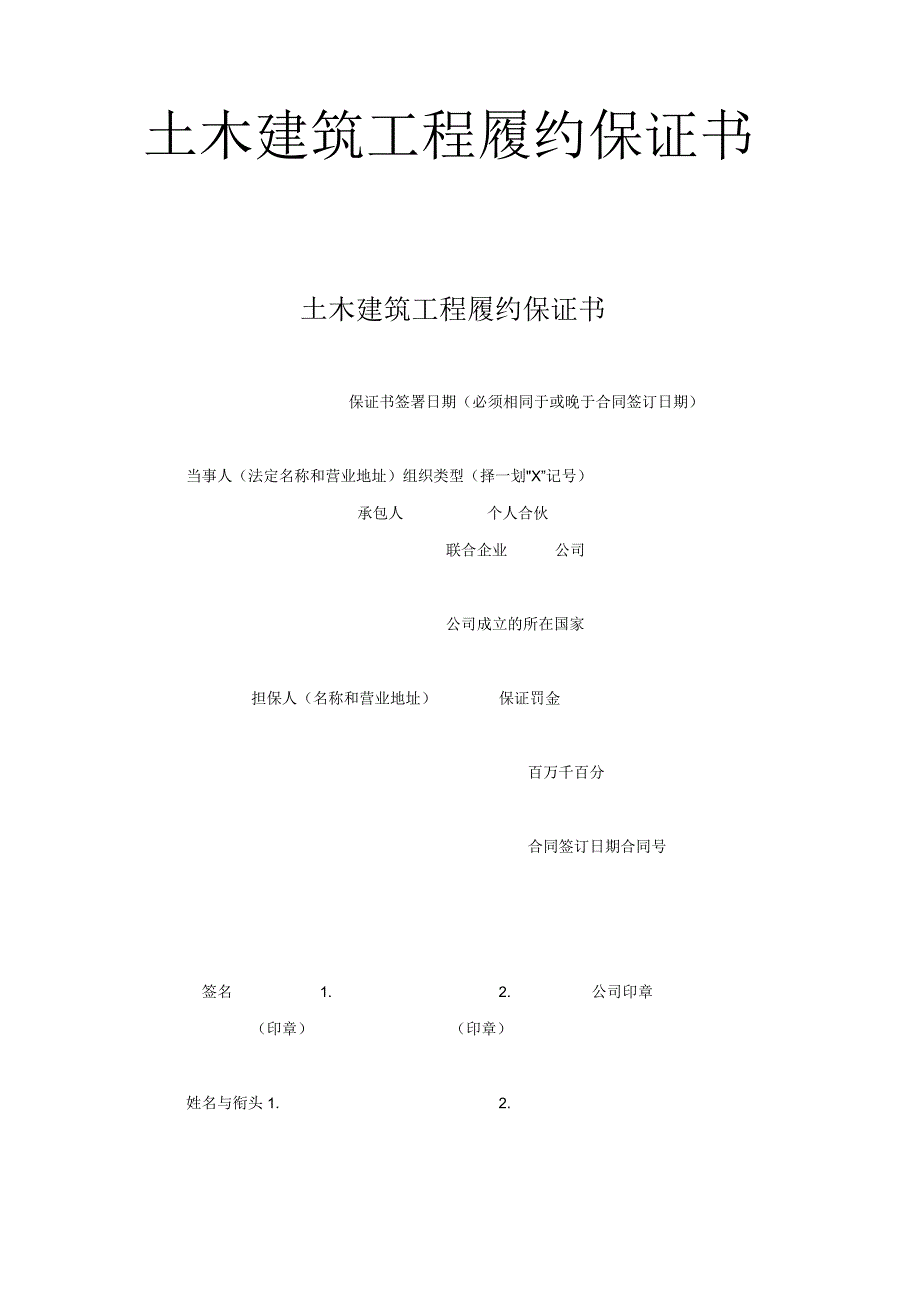 土木建筑工程履约保证书

土木建筑工程履约保证书

保证书签署日期（必须相同于或晚于合同签订日期）

当事人（法定名称和营业地址）组织类型（择一划"X"记号）

承包人 个人合伙

联合企业 公司

公司成立的所在国家

担保人（名称和营业地址） 保证罚金

百万千百分

合同签订日期合同号

签名 1. 2. 公司印章

（印章） （印章）

姓名与衔头 1. 2.